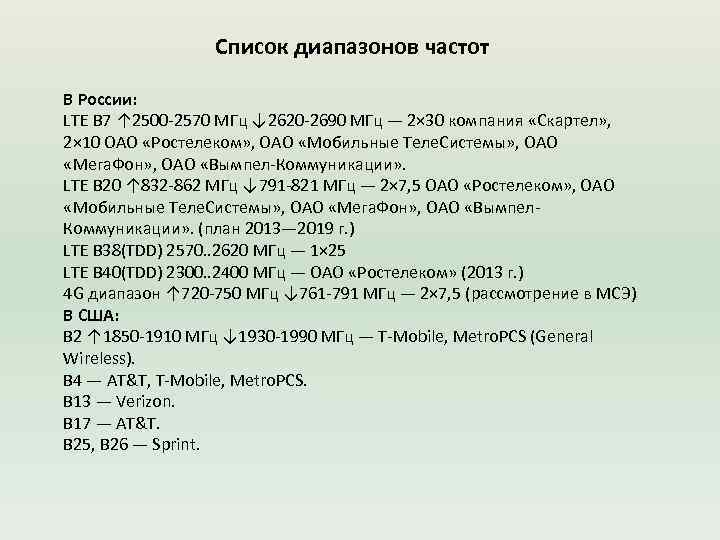 Список диапазонов частот

В России:
LTE B7 ↑2500-2570 МГц ↓2620-2690 МГц — 2×30 компания «Скартел», 2×10 ОАО «Ростелеком», ОАО «Мобильные ТелеСистемы», ОАО «МегаФон», ОАО «Вымпел-Коммуникации».
LTE B20 ↑832-862 МГц ↓791-821 МГц — 2×7,5 ОАО «Ростелеком», ОАО «Мобильные ТелеСистемы», ОАО «МегаФон», ОАО «Вымпел-Коммуникации». (план 2013—2019 г.)
LTE B38(TDD) 2570..2620 МГц — 1×25
LTE B40(TDD) 2300..2400 МГц — ОАО «Ростелеком» (2013 г.)
4G диапазон ↑720-750 МГц ↓761-791 МГц — 2×7,5 (рассмотрение в МСЭ)
В США:
B2 ↑1850-1910 МГц ↓1930-1990 МГц — T-Mobile, MetroPCS (General Wireless).
B4 — AT&T, T-Mobile, MetroPCS.
B13 — Verizon.
B17 — AT&T.
B25, B26 — Sprint.